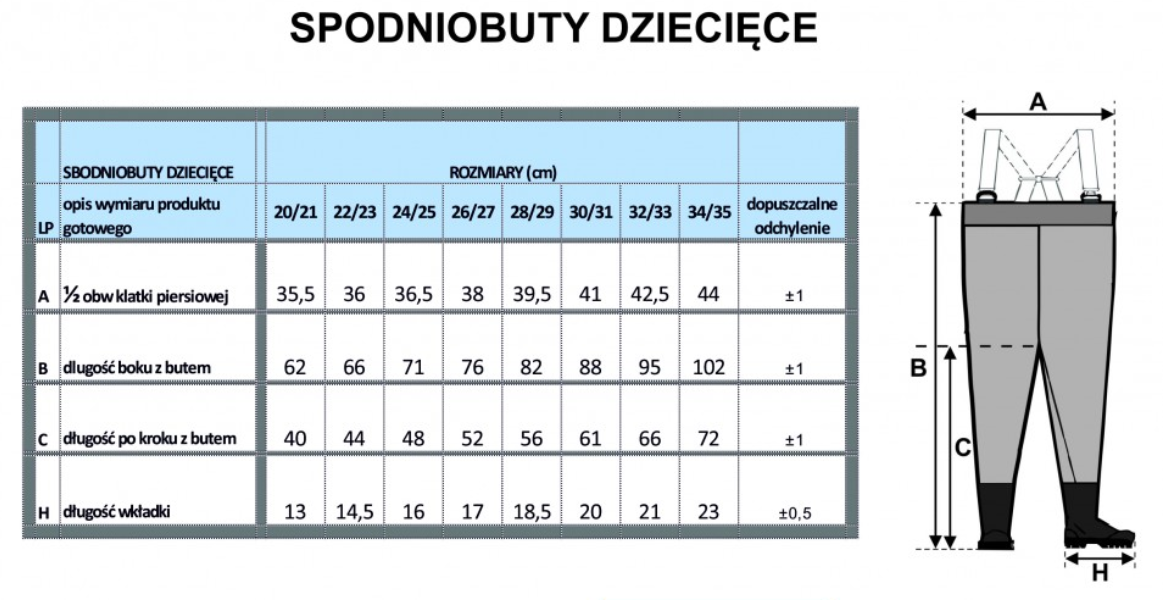 SPODNIOBUTY DZIECIĘCE

| | SBODNIOBUTY DZIECIĘCE | ROZMIARY (cm) | | | | | | | | |
|---|---|---|---|---|---|---|---|---|---|---|
| LP | opis wymiaru produktu gotowego | 20/21 | 22/23 | 24/25 | 26/27 | 28/29 | 30/31 | 32/33 | 34/35 | dopuszczalne odchylenie |
| A | ½ obw klatki piersiowej | 35,5 | 36 | 36,5 | 38 | 39,5 | 41 | 42,5 | 44 | ±1 |
| B | długość boku z butem | 62 | 66 | 71 | 76 | 82 | 88 | 95 | 102 | ±1 |
| C | długość po kroku z butem | 40 | 44 | 48 | 52 | 56 | 61 | 66 | 72 | ±1 |
| H | długość wkładki | 13 | 14,5 | 16 | 17 | 18,5 | 20 | 21 | 23 | ±0,5 |

A
B
C
H